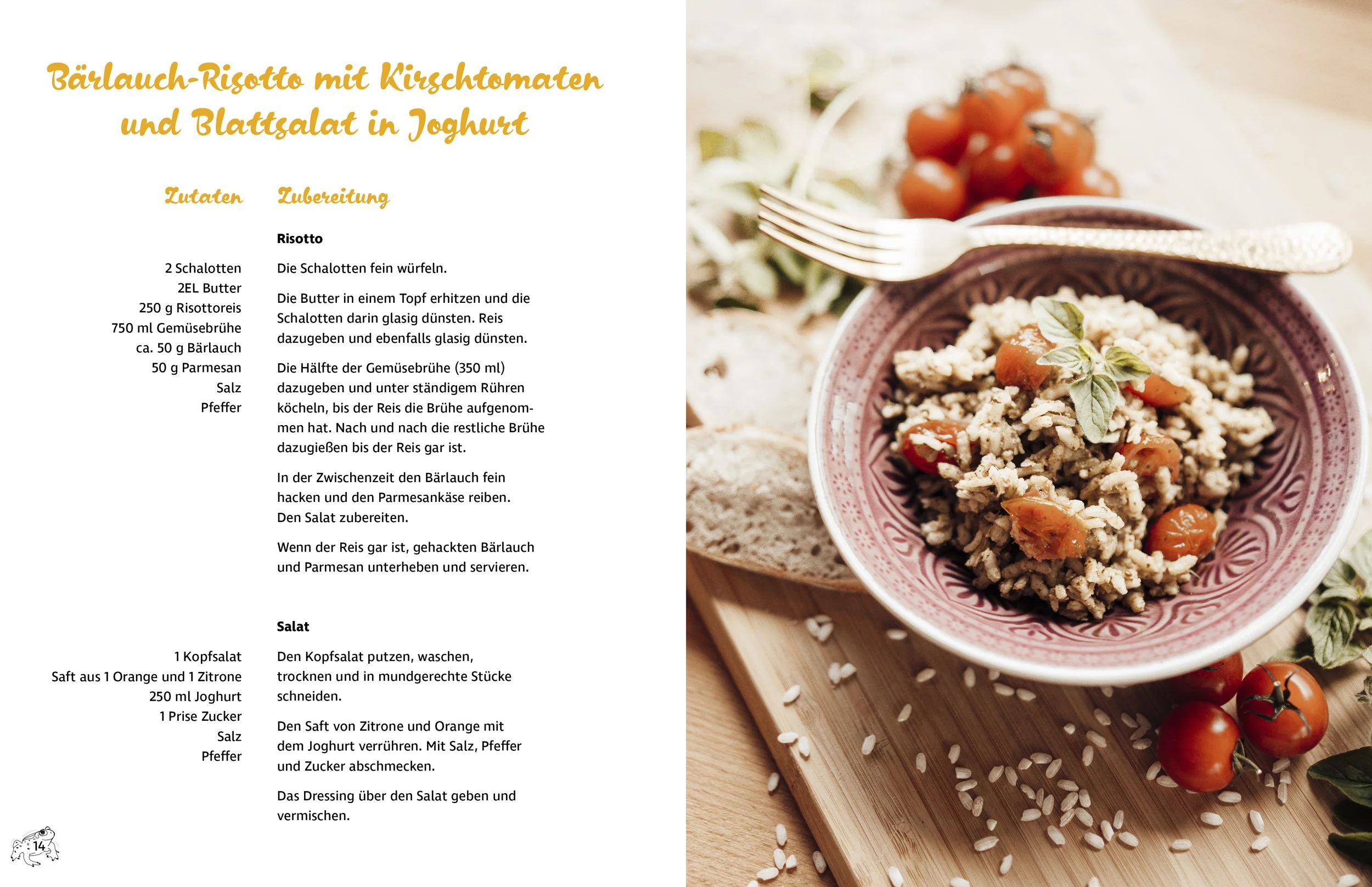 Bärlauch-Risotto mit Kirschtomaten und Blattsalat in Joghurt

Zutaten

2 Schalotten
2EL Butter
250 g Risottoreis
750 ml Gemüsebrühe
ca. 50 g Bärlauch
50 g Parmesan
Salz
Pfeffer

1 Kopfsalat
Saft aus 1 Orange und 1 Zitrone
250 ml Joghurt
1 Prise Zucker
Salz
Pfeffer

Zubereitung

Risotto

Die Schalotten fein würfeln.

Die Butter in einem Topf erhitzen und die Schalotten darin glasig dünsten. Reis dazugeben und ebenfalls glasig dünsten.

Die Hälfte der Gemüsebrühe (350 ml) dazugeben und unter ständigem Rühren köcheln, bis der Reis die Brühe aufgenommen hat. Nach und nach die restliche Brühe dazugießen bis der Reis gar ist.

In der Zwischenzeit den Bärlauch fein hacken und den Parmesankäse reiben. Den Salat zubereiten.

Wenn der Reis gar ist, gehackten Bärlauch und Parmesan unterheben und servieren.

Salat

Den Kopfsalat putzen, waschen, trocknen und in mundgerechte Stücke schneiden.

Den Saft von Zitrone und Orange mit dem Joghurt verrühren. Mit Salz, Pfeffer und Zucker abschmecken.

Das Dressing über den Salat geben und vermischen.

14